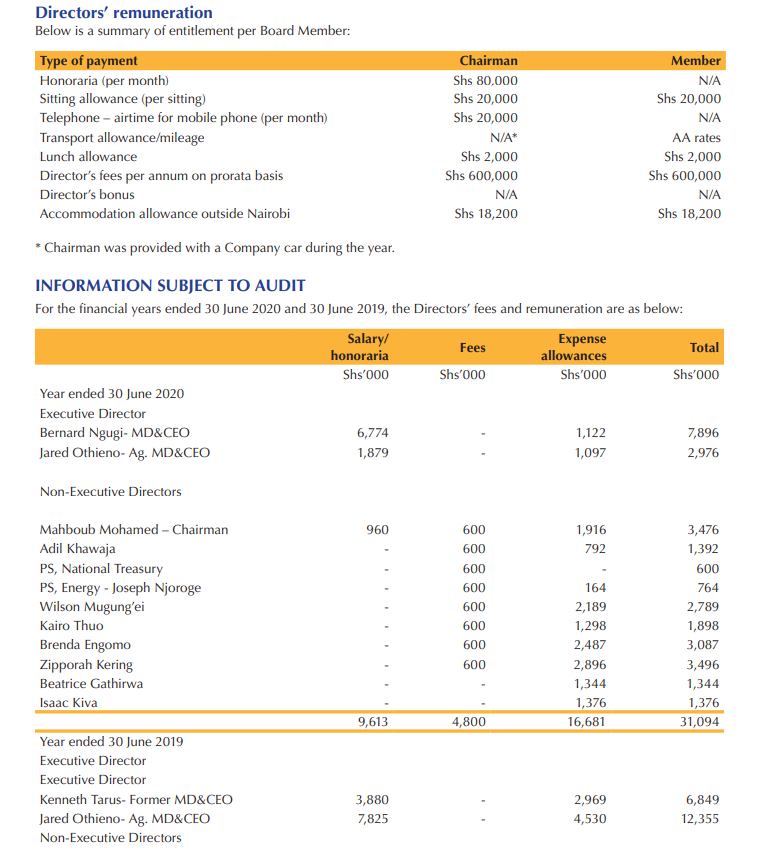 Directors' remuneration
Below is a summary of entitlement per Board Member:

| Type of payment | Chairman | Member |
|---|---|---|
| Honoraria (per month) | Shs 80,000 | N/A |
| Sitting allowance (per sitting) | Shs 20,000 | Shs 20,000 |
| Telephone – airtime for mobile phone (per month) | Shs 20,000 | N/A |
| Transport allowance/mileage | N/A* | AA rates |
| Lunch allowance | Shs 2,000 | Shs 2,000 |
| Director's fees per annum on prorata basis | Shs 600,000 | Shs 600,000 |
| Director's bonus | N/A | N/A |
| Accommodation allowance outside Nairobi | Shs 18,200 | Shs 18,200 |

* Chairman was provided with a Company car during the year.

INFORMATION SUBJECT TO AUDIT
For the financial years ended 30 June 2020 and 30 June 2019, the Directors' fees and remuneration are as below:

| | Salary/ honoraria | Fees | Expense allowances | Total |
|---|---|---|---|---|
| | Shs'000 | Shs'000 | Shs'000 | Shs'000 |
| Year ended 30 June 2020 | | | | |
| Executive Director | | | | |
| Bernard Ngugi- MD&CEO | 6,774 | - | 1,122 | 7,896 |
| Jared Othieno- Ag. MD&CEO | 1,879 | - | 1,097 | 2,976 |
| Non-Executive Directors | | | | |
| Mahboub Mohamed – Chairman | 960 | 600 | 1,916 | 3,476 |
| Adil Khawaja | - | 600 | 792 | 1,392 |
| PS, National Treasury | - | 600 | - | 600 |
| PS, Energy - Joseph Njoroge | - | 600 | 164 | 764 |
| Wilson Mugung'ei | - | 600 | 2,189 | 2,789 |
| Kairo Thuo | - | 600 | 1,298 | 1,898 |
| Brenda Engomo | - | 600 | 2,487 | 3,087 |
| Zipporah Kering | - | 600 | 2,896 | 3,496 |
| Beatrice Gathirwa | - | - | 1,344 | 1,344 |
| Isaac Kiva | - | - | 1,376 | 1,376 |
| | 9,613 | 4,800 | 16,681 | 31,094 |
| Year ended 30 June 2019 | | | | |
| Executive Director | | | | |
| Executive Director | | | | |
| Kenneth Tarus- Former MD&CEO | 3,880 | - | 2,969 | 6,849 |
| Jared Othieno- Ag. MD&CEO | 7,825 | - | 4,530 | 12,355 |
| Non-Executive Directors | | | | |